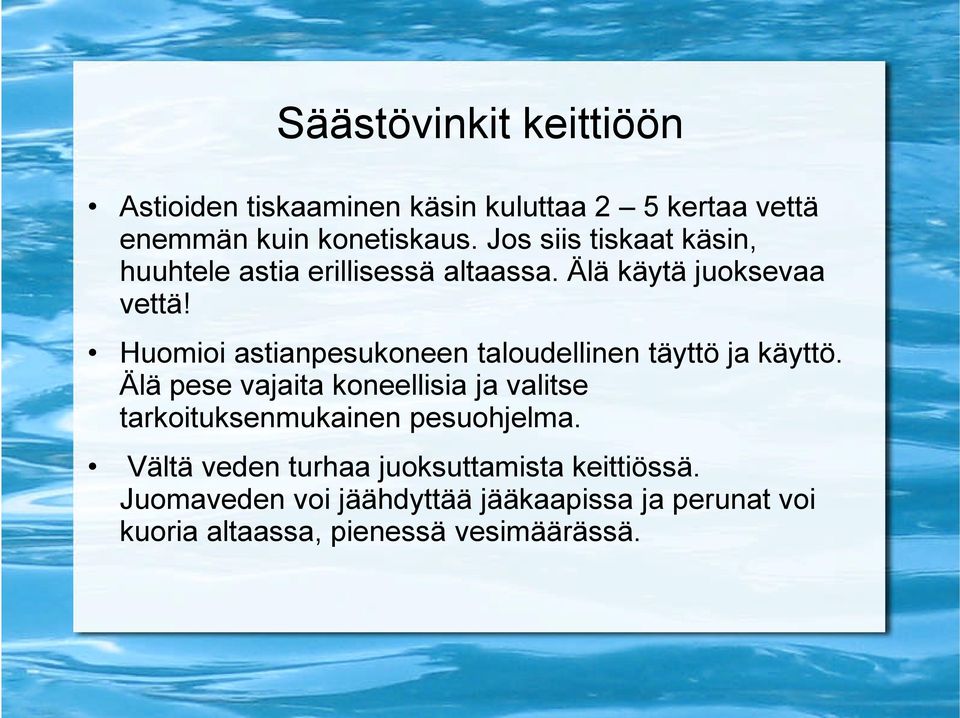 Säästövinkit keittiöön

• Astioiden tiskaaminen käsin kuluttaa 2 – 5 kertaa vettä enemmän kuin konetiskaus. Jos siis tiskaat käsin, huuhtele astia erillisessä altaassa. Älä käytä juoksevaa vettä!

• Huomioi astianpesukoneen taloudellinen täyttö ja käyttö. Älä pese vajaita koneellisia ja valitse tarkoituksenmukainen pesuohjelma.

• Vältä veden turhaa juoksuttamista keittiössä. Juomaveden voi jäähdyttää jääkaapissa ja perunat voi kuoria altaassa, pienessä vesimäärässä.